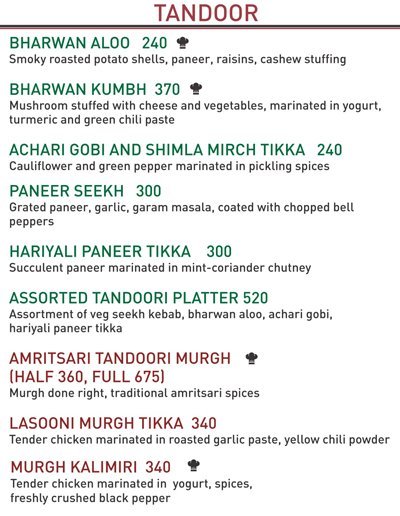 TANDOOR

BHARWAN ALOO 240
Smoky roasted potato shells, paneer, raisins, cashew stuffing

BHARWAN KUMBH 370
Mushroom stuffed with cheese and vegetables, marinated in yogurt, turmeric and green chili paste

ACHARI GOBI AND SHIMLA MIRCH TIKKA 240
Cauliflower and green pepper marinated in pickling spices

PANEER SEEKH 300
Grated paneer, garlic, garam masala, coated with chopped bell peppers

HARIYALI PANEER TIKKA 300
Succulent paneer marinated in mint-coriander chutney

ASSORTED TANDOORI PLATTER 520
Assortment of veg seekh kebab, bharwan aloo, achari gobi, hariyali paneer tikka

AMRITSARI TANDOORI MURGH
(HALF 360, FULL 675)
Murgh done right, traditional amritsari spices

LASOONI MURGH TIKKA 340
Tender chicken marinated in roasted garlic paste, yellow chili powder

MURGH KALIMIRI 340
Tender chicken marinated in yogurt, spices, freshly crushed black pepper